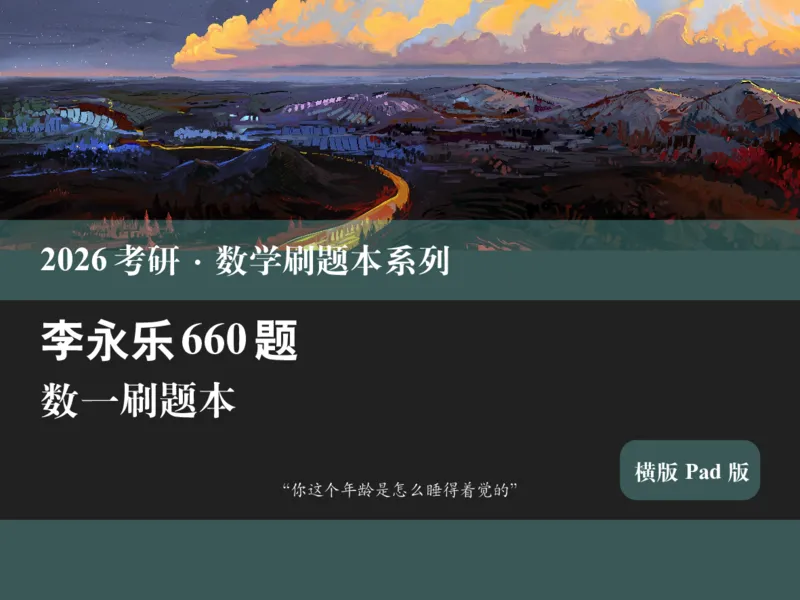 2026 考研 · 数学刷题本系列

李永乐 660 题

数一刷题本

横版 Pad 版

“你这个年龄是怎么睡得着觉的”